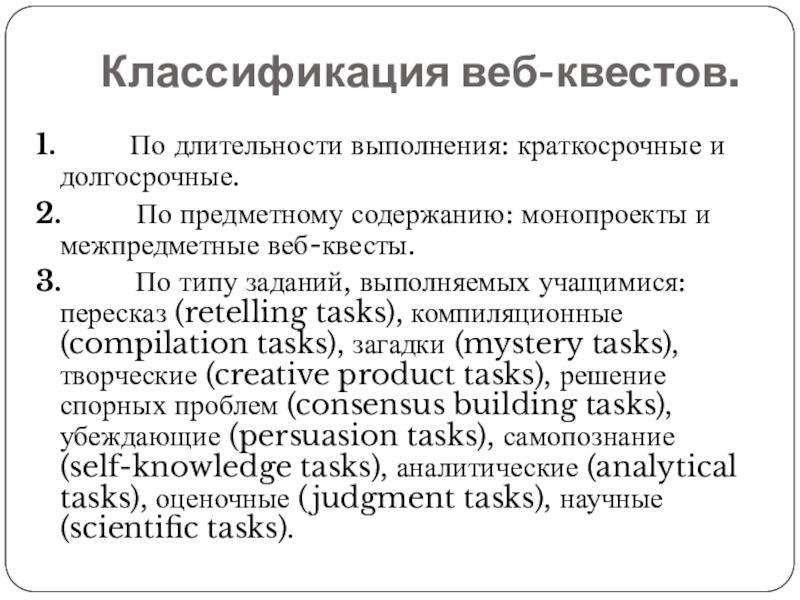 Классификация веб-квестов.

1. По длительности выполнения: краткосрочные и долгосрочные.

2. По предметному содержанию: монопроекты и межпредметные веб-квесты.

3. По типу заданий, выполняемых учащимися: пересказ (retelling tasks), компиляционные (compilation tasks), загадки (mystery tasks), творческие (creative product tasks), решение спорных проблем (consensus building tasks), убеждающие (persuasion tasks), самопознание (self-knowledge tasks), аналитические (analytical tasks), оценочные (judgment tasks), научные (scientific tasks).